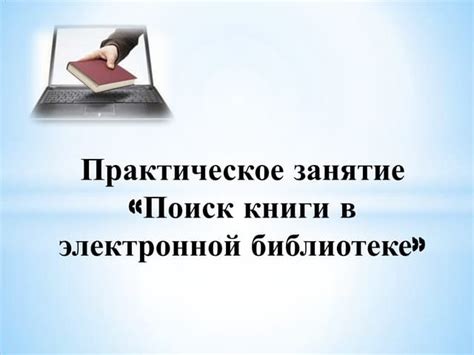 Практическое занятие «Поиск книги в электронной библиотеке»